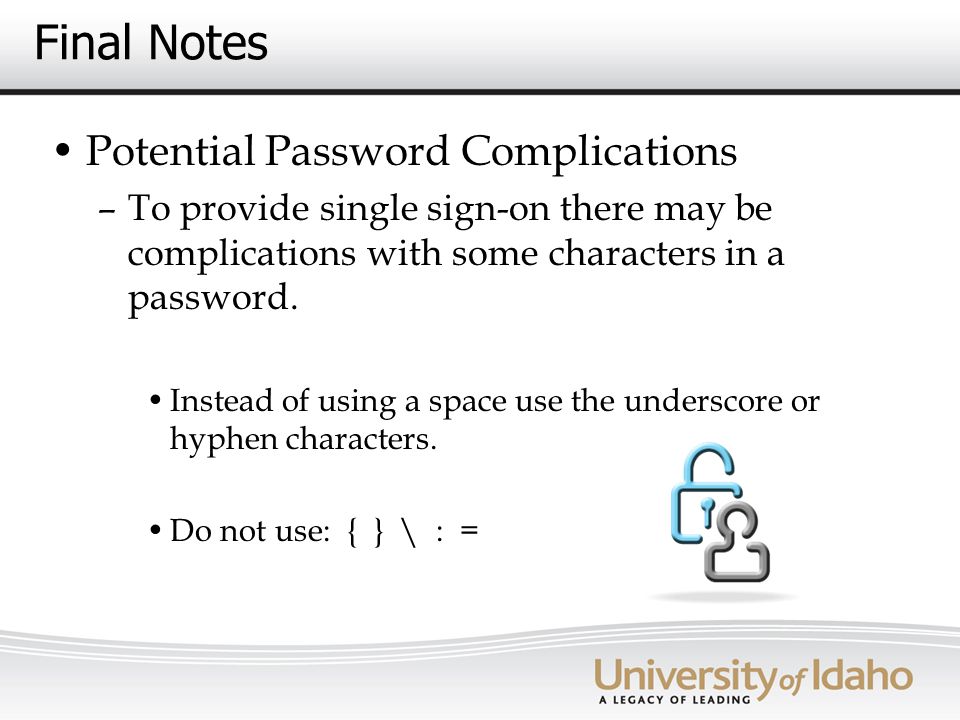 Final Notes

• Potential Password Complications

– To provide single sign-on there may be complications with some characters in a password.

• Instead of using a space use the underscore or hyphen characters.

• Do not use: { } \ : =

University of Idaho
A LEGACY OF LEADING